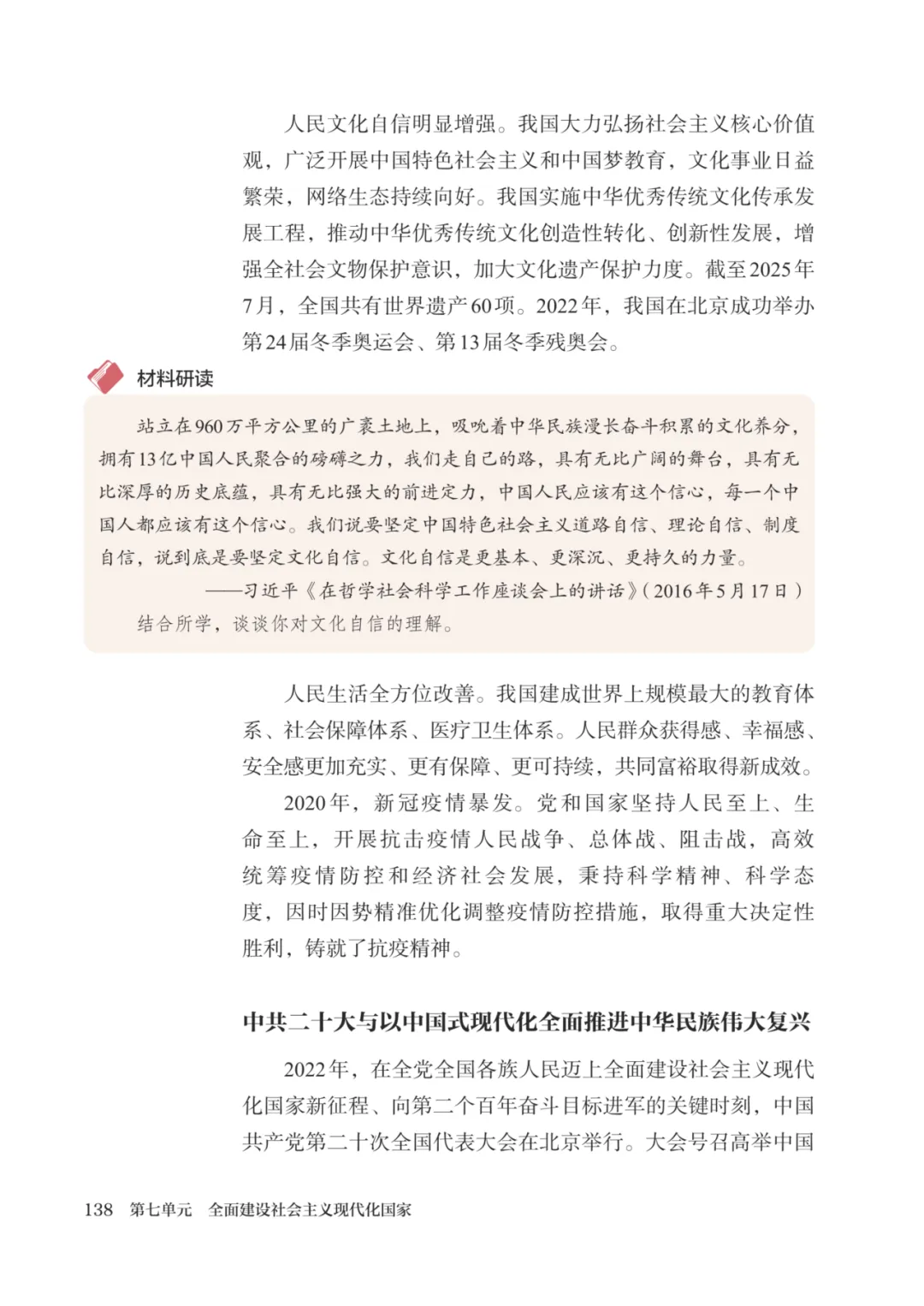 人民文化自信明显增强。我国大力弘扬社会主义核心价值观，广泛开展中国特色社会主义和中国梦教育，文化事业日益繁荣，网络生态持续向好。我国实施中华优秀传统文化传承发展工程，推动中华优秀传统文化创造性转化、创新性发展，增强全社会文物保护意识，加大文化遗产保护力度。截至2025年7月，全国共有世界遗产60项。2022年，我国在北京成功举办第24届冬季奥运会、第13届冬季残奥会。

材料研读

站立在960万平方公里的广袤土地上，吸吮着中华民族漫长奋斗积累的文化养分，拥有13亿中国人民聚合的磅礴之力，我们走自己的路，具有无比广阔的舞台，具有无比深厚的历史底蕴，具有无比强大的前进定力，中国人民应该有这个信心，每一个中国人都应该有这个信心。我们说要坚定中国特色社会主义道路自信、理论自信、制度自信，说到底是要坚定文化自信。文化自信是更基本、更深沉、更持久的力量。

——习近平《在哲学社会科学工作座谈会上的讲话》(2016年5月17日)

结合所学，谈谈你对文化自信的理解。

人民生活全方位改善。我国建成世界上规模最大的教育体系、社会保障体系、医疗卫生体系。人民群众获得感、幸福感、安全感更加充实、更有保障、更可持续，共同富裕取得新成效。

2020年，新冠疫情暴发。党和国家坚持人民至上、生命至上，开展抗击疫情人民战争、总体战、阻击战，高效统筹疫情防控和经济社会发展，秉持科学精神、科学态度，因时因势精准优化调整疫情防控措施，取得重大决定性胜利，铸就了抗疫精神。

中共二十大与以中国式现代化全面推进中华民族伟大复兴

2022年，在全党全国各族人民迈上全面建设社会主义现代化国家新征程、向第二个百年奋斗目标进军的关键时刻，中国共产党第二十次全国代表大会在北京举行。大会号召高举中国

138 第七单元 全面建设社会主义现代化国家